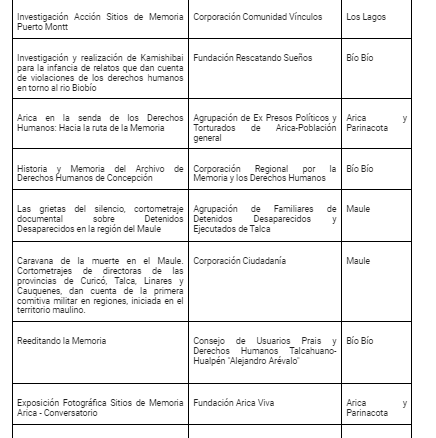 | | | |
|---|---|---|
| Investigación Acción Sitios de Memoria Puerto Montt | Corporación Comunidad Vínculos | Los Lagos |
| Investigación y realización de Kamishibai para la infancia de relatos que dan cuenta de violaciones de los derechos humanos en torno al rio Biobío | Fundación Rescatando Sueños | Bío Bío |
| Arica en la senda de los Derechos Humanos: Hacia la ruta de la Memoria | Agrupación de Ex Presos Políticos y Torturados de Arica-Población general | Arica y Parinacota |
| Historia y Memoria del Archivo de Derechos Humanos de Concepción | Corporación Regional por la Memoria y los Derechos Humanos | Bío Bío |
| Las grietas del silencio, cortometraje documental sobre Detenidos Desaparecidos en la región del Maule | Agrupación de Familiares de Detenidos Desaparecidos y Ejecutados de Talca | Maule |
| Caravana de la muerte en el Maule. Cortometrajes de directoras de las provincias de Curicó, Talca, Linares y Cauquenes, dan cuenta de la primera comitiva militar en regiones, iniciada en el territorio maulino. | Corporación Ciudadanía | Maule |
| Reeditando la Memoria | Consejo de Usuarios Prais y Derechos Humanos Talcahuano-Hualpén "Alejandro Arévalo" | Bío Bío |
| Exposición Fotográfica Sitios de Memoria Arica - Conversatorio | Fundación Arica Viva | Arica y Parinacota |